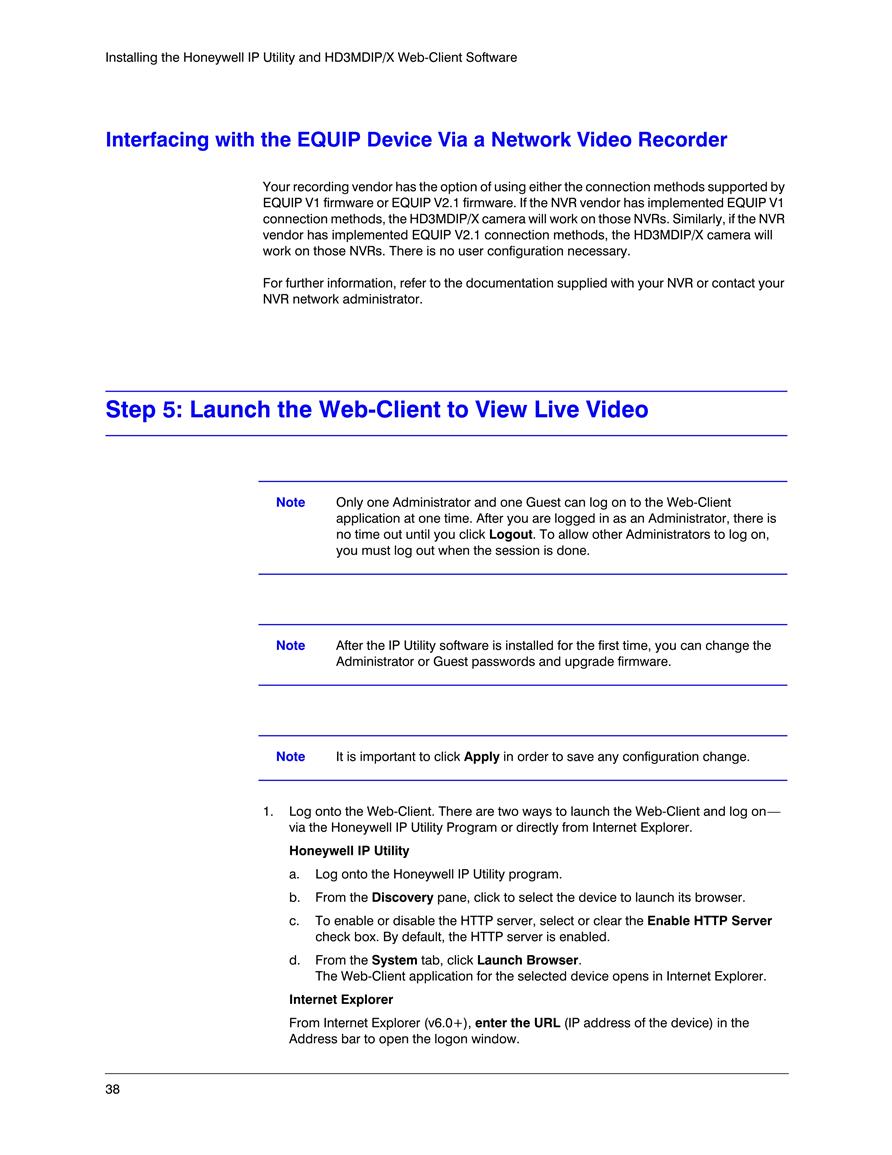 Installing the Honeywell IP Utility and HD3MDIP/X Web-Client Software

Interfacing with the EQUIP Device Via a Network Video Recorder

Your recording vendor has the option of using either the connection methods supported by EQUIP V1 firmware or EQUIP V2.1 firmware. If the NVR vendor has implemented EQUIP V1 connection methods, the HD3MDIP/X camera will work on those NVRs. Similarly, if the NVR vendor has implemented EQUIP V2.1 connection methods, the HD3MDIP/X camera will work on those NVRs. There is no user configuration necessary.

For further information, refer to the documentation supplied with your NVR or contact your NVR network administrator.

Step 5: Launch the Web-Client to View Live Video

Note Only one Administrator and one Guest can log on to the Web-Client application at one time. After you are logged in as an Administrator, there is no time out until you click Logout. To allow other Administrators to log on, you must log out when the session is done.

Note After the IP Utility software is installed for the first time, you can change the Administrator or Guest passwords and upgrade firmware.

Note It is important to click Apply in order to save any configuration change.

1. Log onto the Web-Client. There are two ways to launch the Web-Client and log on—via the Honeywell IP Utility Program or directly from Internet Explorer.

Honeywell IP Utility

a. Log onto the Honeywell IP Utility program.

b. From the Discovery pane, click to select the device to launch its browser.

c. To enable or disable the HTTP server, select or clear the Enable HTTP Server check box. By default, the HTTP server is enabled.

d. From the System tab, click Launch Browser.
The Web-Client application for the selected device opens in Internet Explorer.

Internet Explorer

From Internet Explorer (v6.0+), enter the URL (IP address of the device) in the Address bar to open the logon window.

38